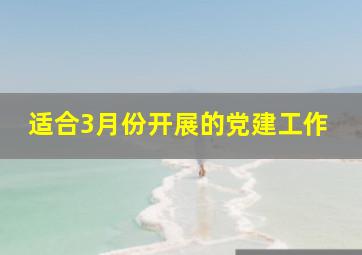 适合3月份开展的党建工作